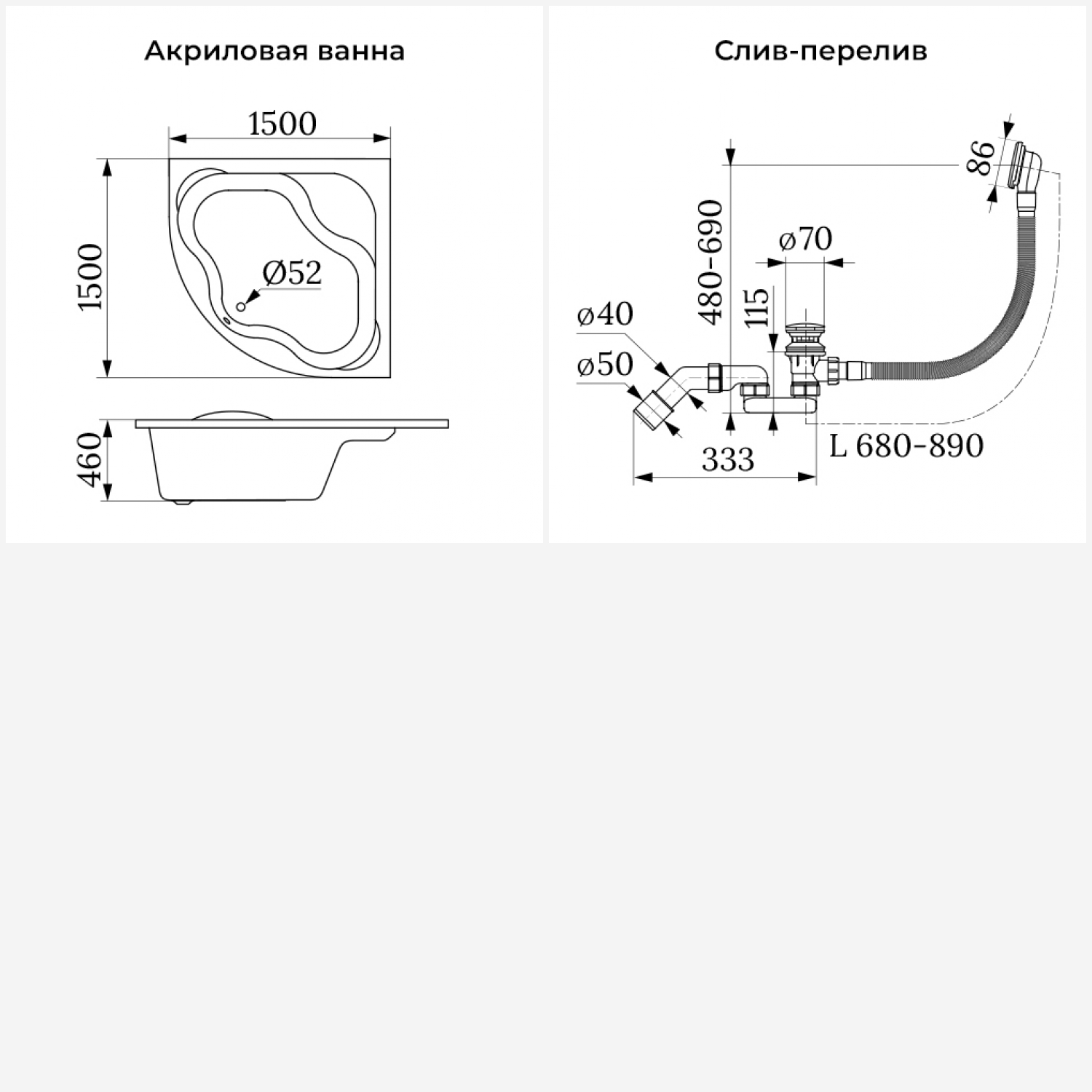 Акриловая ванна

1500

1500

Ø52

460

Слив-перелив

86

480-690

ø70

115

ø40

ø50

333

L 680-890